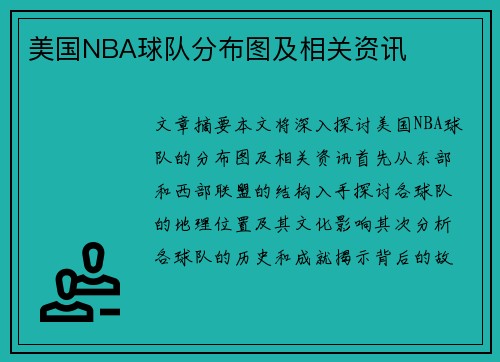 美国NBA球队分布图及相关资讯

文章摘要本文将深入探讨美国NBA球队的分布图及相关资讯首先从东部和西部联盟的结构入手探讨各球队的地理位置及其文化影响其次分析各球队的历史和成就揭示背后的故